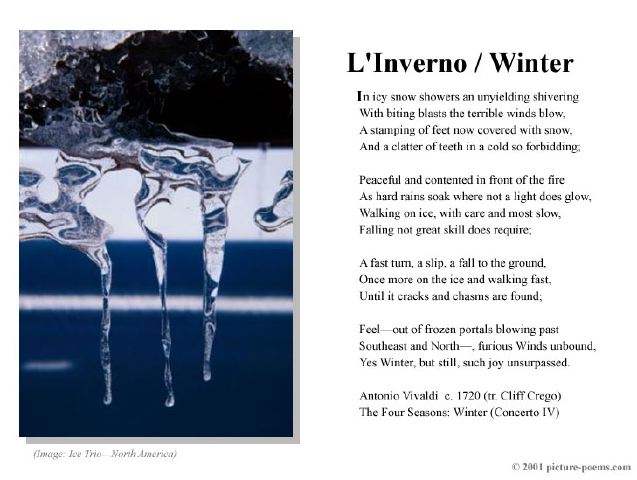 L'Inverno / Winter

In icy snow showers an unyielding shivering
With biting blasts the terrible winds blow,
A stamping of feet now covered with snow,
And a clatter of teeth in a cold so forbidding;

Peaceful and contented in front of the fire
As hard rains soak where not a light does glow,
Walking on ice, with care and most slow,
Falling not great skill does require;

A fast turn, a slip, a fall to the ground,
Once more on the ice and walking fast,
Until it cracks and chasms are found;

Feel—out of frozen portals blowing past
Southeast and North—, furious Winds unbound,
Yes Winter, but still, such joy unsurpassed.

Antonio Vivaldi c. 1720 (tr. Cliff Crego)
The Four Seasons: Winter (Concerto IV)

(Image: Ice Trio—North America)

© 2001 picture-poems.com